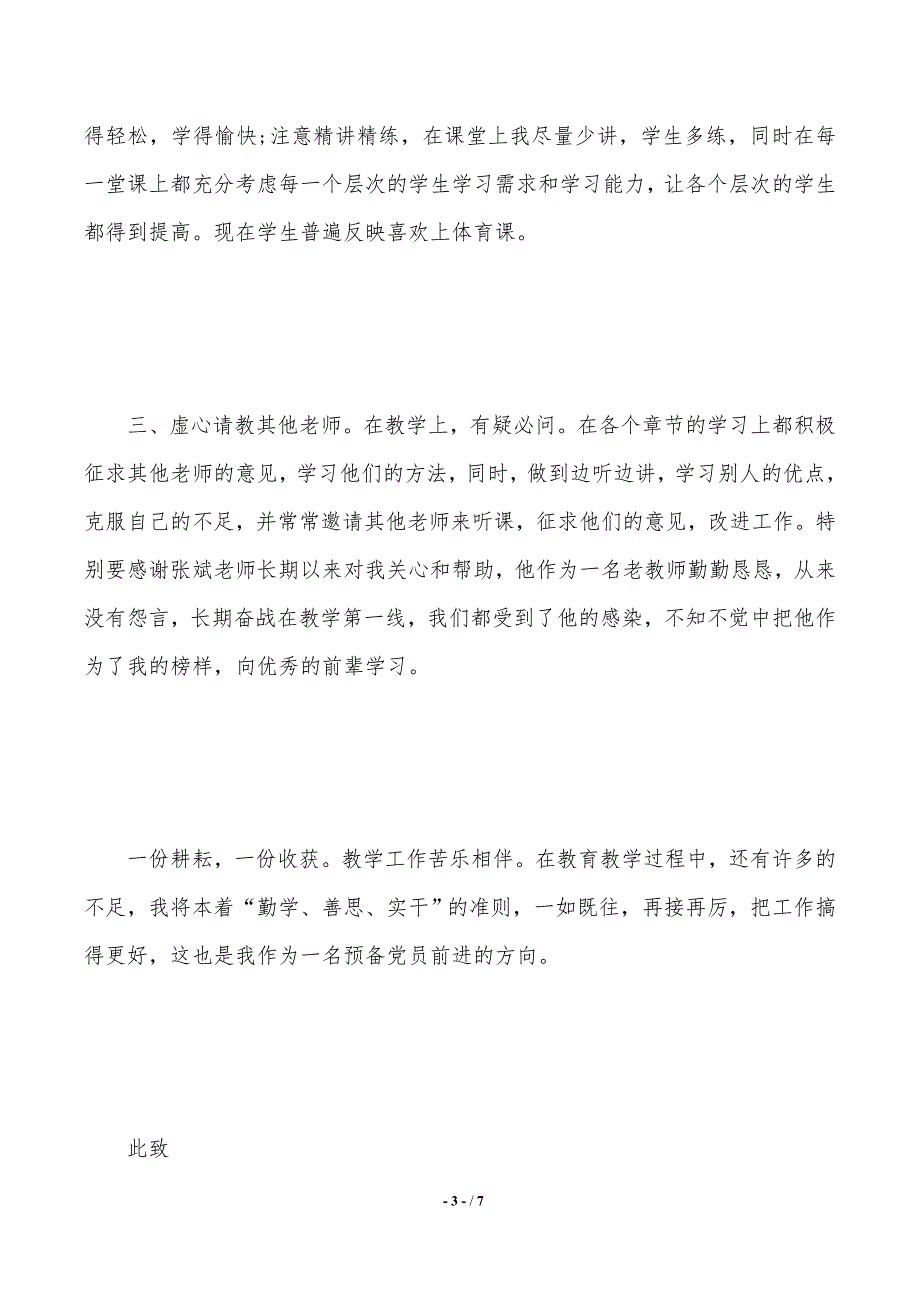 得轻松，学得愉快;注意精讲精练，在课堂上我尽量少讲，学生多练，同时在每一堂课上都充分考虑每一个层次的学生学习需求和学习能力，让各个层次的学生都得到提高。现在学生普遍反映喜欢上体育课。

三、虚心请教其他老师。在教学上，有疑必问。在各个章节的学习上都积极征求其他老师的意见，学习他们的方法，同时，做到边听边讲，学习别人的优点，克服自己的不足，并常常邀请其他老师来听课，征求他们的意见，改进工作。特别要感谢张斌老师长期以来对我关心和帮助，他作为一名老教师勤勤恳恳，从来没有怨言，长期奋战在教学第一线，我们都受到了他的感染，不知不觉中把他作为了我的榜样，向优秀的前辈学习。

一份耕耘，一份收获。教学工作苦乐相伴。在教育教学过程中，还有许多的不足，我将本着“勤学、善思、实干”的准则，一如既往，再接再厉，把工作搞得更好，这也是我作为一名预备党员前进的方向。

此致

- 3 - / 7